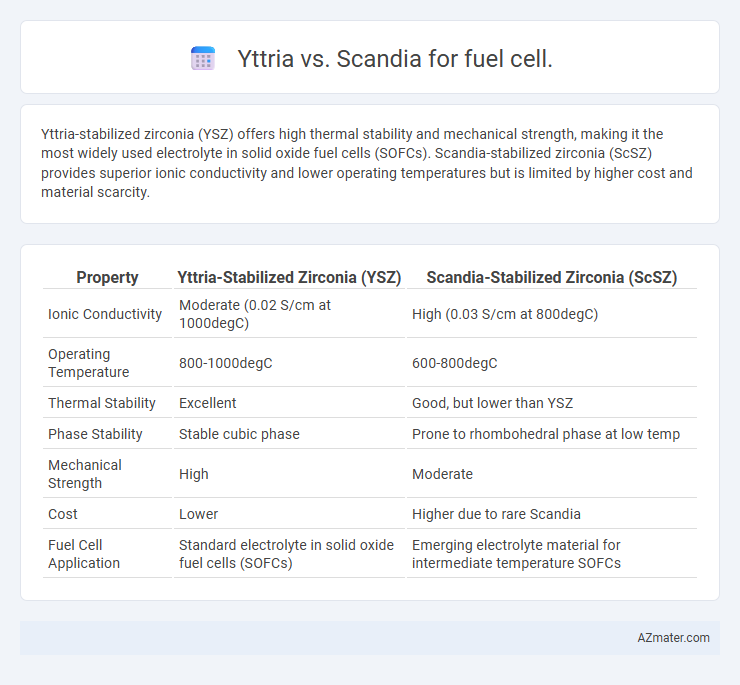 Yttria vs. Scandia for fuel cell.

Yttria-stabilized zirconia (YSZ) offers high thermal stability and mechanical strength, making it the most widely used electrolyte in solid oxide fuel cells (SOFCs). Scandia-stabilized zirconia (ScSZ) provides superior ionic conductivity and lower operating temperatures but is limited by higher cost and material scarcity.

| Property | Yttria-Stabilized Zirconia (YSZ) | Scandia-Stabilized Zirconia (ScSZ) |
|---|---|---|
| Ionic Conductivity | Moderate (0.02 S/cm at 1000degC) | High (0.03 S/cm at 800degC) |
| Operating Temperature | 800-1000degC | 600-800degC |
| Thermal Stability | Excellent | Good, but lower than YSZ |
| Phase Stability | Stable cubic phase | Prone to rhombohedral phase at low temp |
| Mechanical Strength | High | Moderate |
| Cost | Lower | Higher due to rare Scandia |
| Fuel Cell Application | Standard electrolyte in solid oxide fuel cells (SOFCs) | Emerging electrolyte material for intermediate temperature SOFCs |

AZmater.com